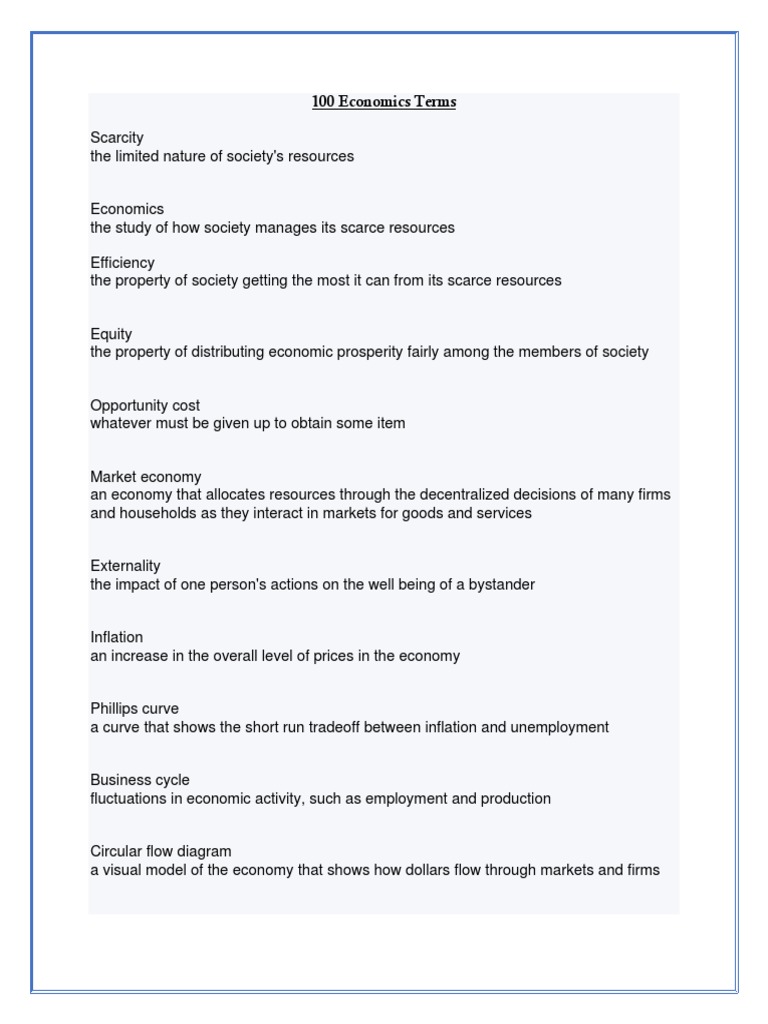 100 Economics Terms

Scarcity
the limited nature of society's resources

Economics
the study of how society manages its scarce resources

Efficiency
the property of society getting the most it can from its scarce resources

Equity
the property of distributing economic prosperity fairly among the members of society

Opportunity cost
whatever must be given up to obtain some item

Market economy
an economy that allocates resources through the decentralized decisions of many firms and households as they interact in markets for goods and services

Externality
the impact of one person's actions on the well being of a bystander

Inflation
an increase in the overall level of prices in the economy

Phillips curve
a curve that shows the short run tradeoff between inflation and unemployment

Business cycle
fluctuations in economic activity, such as employment and production

Circular flow diagram
a visual model of the economy that shows how dollars flow through markets and firms